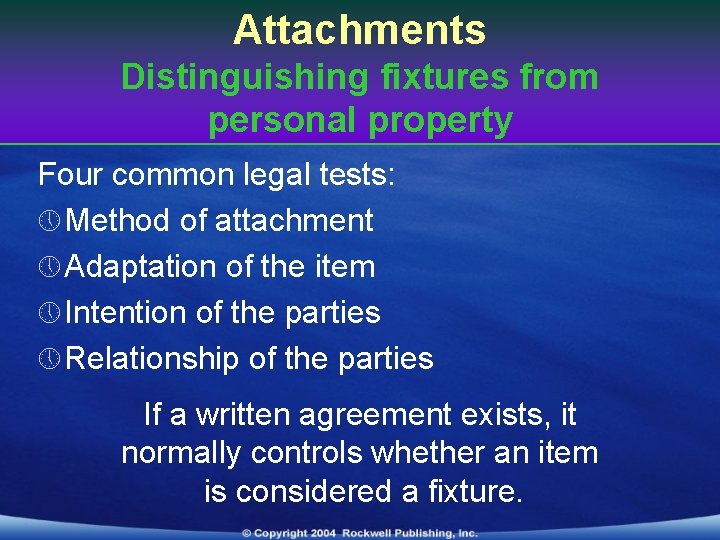 Attachments
Distinguishing fixtures from personal property

Four common legal tests:
Method of attachment
Adaptation of the item
Intention of the parties
Relationship of the parties

If a written agreement exists, it normally controls whether an item is considered a fixture.

© Copyright 2004 Rockwell Publishing, Inc.